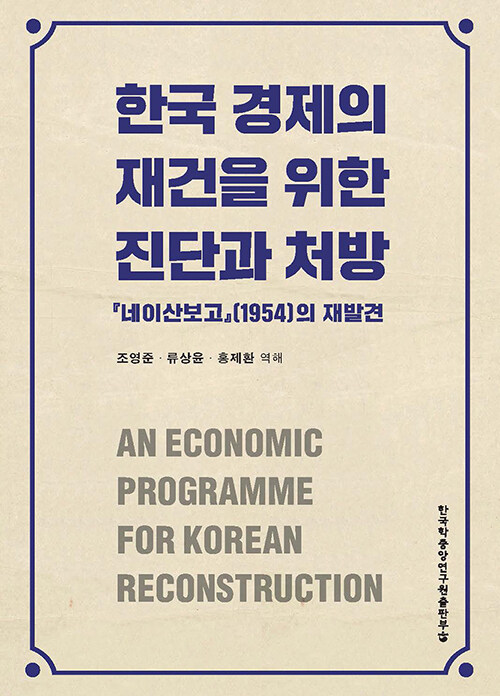 한국 경제의
재건을 위한
진단과 처방

『네이산보고』(1954)의 재발견

조영준 · 류상윤 · 홍제환 역해

AN ECONOMIC
PROGRAMME
FOR KOREAN
RECONSTRUCTION

한국학중앙연구원출판부